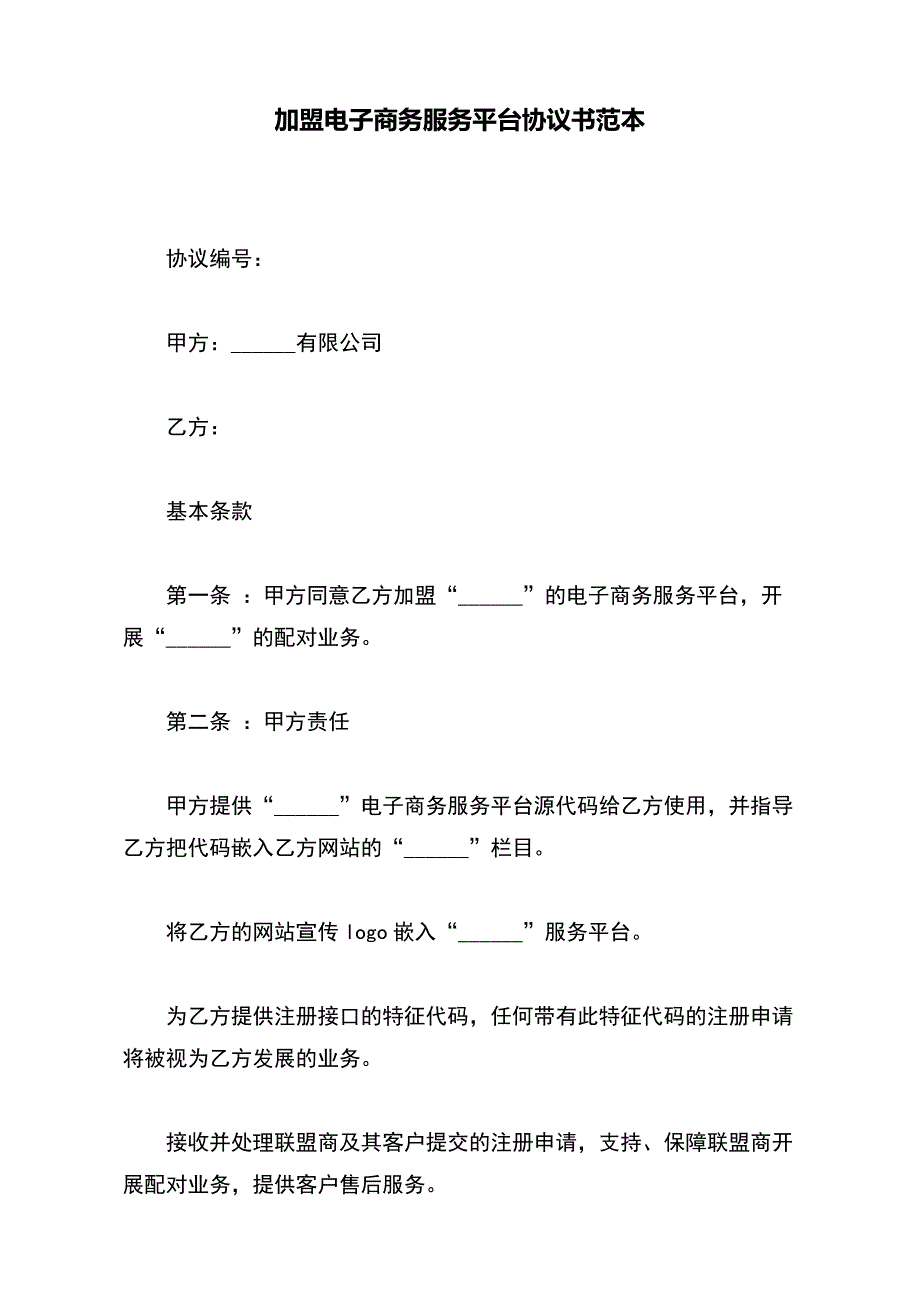 加盟电子商务服务平台协议书范本

协议编号：

甲方：______有限公司

乙方：

基本条款

第一条 ：甲方同意乙方加盟“______”的电子商务服务平台，开展“______”的配对业务。

第二条 ：甲方责任

甲方提供“______”电子商务服务平台源代码给乙方使用，并指导乙方把代码嵌入乙方网站的“______”栏目。

将乙方的网站宣传 logo 嵌入“______”服务平台。

为乙方提供注册接口的特征代码，任何带有此特征代码的注册申请将被视为乙方发展的业务。

接收并处理联盟商及其客户提交的注册申请，支持、保障联盟商开展配对业务，提供客户售后服务。